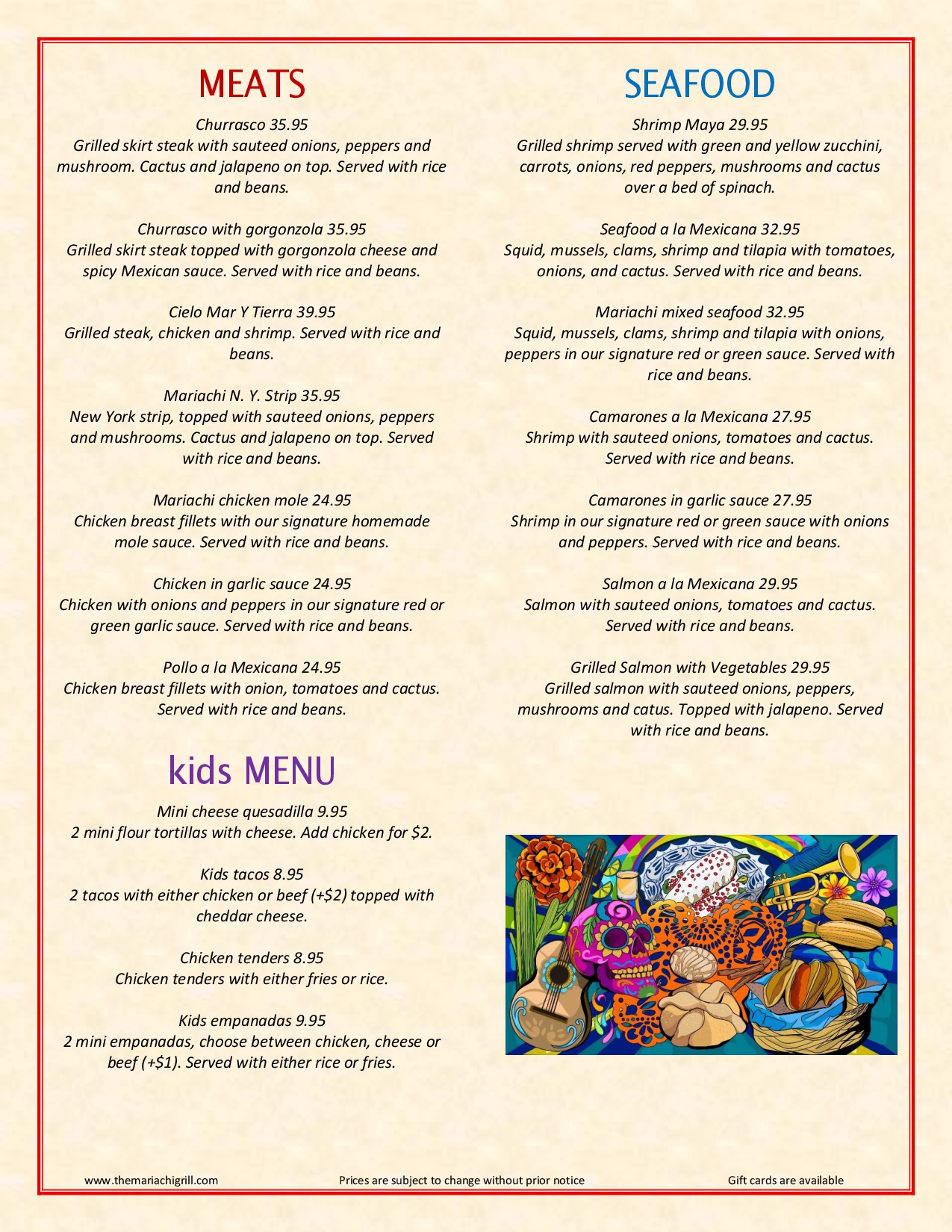 MEATS

Churrasco 35.95
Grilled skirt steak with sauteed onions, peppers and mushroom. Cactus and jalapeno on top. Served with rice and beans.

Churrasco with gorgonzola 35.95
Grilled skirt steak topped with gorgonzola cheese and spicy Mexican sauce. Served with rice and beans.

Cielo Mar Y Tierra 39.95
Grilled steak, chicken and shrimp. Served with rice and beans.

Mariachi N. Y. Strip 35.95
New York strip, topped with sauteed onions, peppers and mushrooms. Cactus and jalapeno on top. Served with rice and beans.

Mariachi chicken mole 24.95
Chicken breast fillets with our signature homemade mole sauce. Served with rice and beans.

Chicken in garlic sauce 24.95
Chicken with onions and peppers in our signature red or green garlic sauce. Served with rice and beans.

Pollo a la Mexicana 24.95
Chicken breast fillets with onion, tomatoes and cactus. Served with rice and beans.

kids MENU

Mini cheese quesadilla 9.95
2 mini flour tortillas with cheese. Add chicken for $2.

Kids tacos 8.95
2 tacos with either chicken or beef (+$2) topped with cheddar cheese.

Chicken tenders 8.95
Chicken tenders with either fries or rice.

Kids empanadas 9.95
2 mini empanadas, choose between chicken, cheese or beef (+$1). Served with either rice or fries.

SEAFOOD

Shrimp Maya 29.95
Grilled shrimp served with green and yellow zucchini, carrots, onions, red peppers, mushrooms and cactus over a bed of spinach.

Seafood a la Mexicana 32.95
Squid, mussels, clams, shrimp and tilapia with tomatoes, onions, and cactus. Served with rice and beans.

Mariachi mixed seafood 32.95
Squid, mussels, clams, shrimp and tilapia with onions, peppers in our signature red or green sauce. Served with rice and beans.

Camarones a la Mexicana 27.95
Shrimp with sauteed onions, tomatoes and cactus. Served with rice and beans.

Camarones in garlic sauce 27.95
Shrimp in our signature red or green sauce with onions and peppers. Served with rice and beans.

Salmon a la Mexicana 29.95
Salmon with sauteed onions, tomatoes and cactus. Served with rice and beans.

Grilled Salmon with Vegetables 29.95
Grilled salmon with sauteed onions, peppers, mushrooms and catus. Topped with jalapeno. Served with rice and beans.

www.themariachigrill.com Prices are subject to change without prior notice Gift cards are available